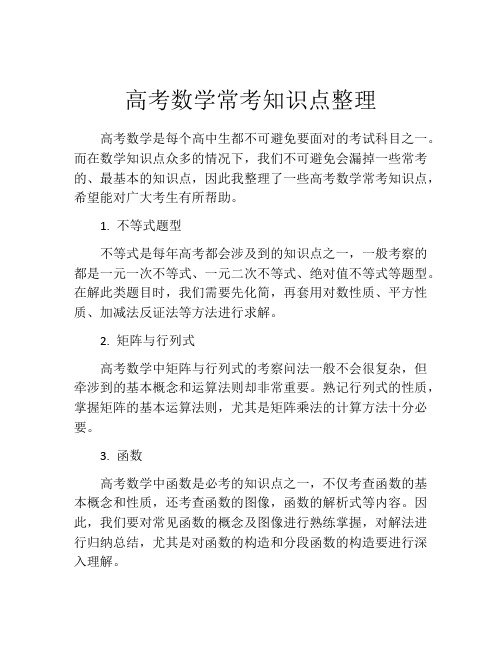 高考数学常考知识点整理

高考数学是每个高中生都不可避免要面对的考试科目之一。而在数学知识点众多的情况下，我们不可避免会漏掉一些常考的、最基本的知识点，因此我整理了一些高考数学常考知识点，希望能对广大考生有所帮助。

1. 不等式题型

不等式是每年高考都会涉及到的知识点之一，一般考察的都是一元一次不等式、一元二次不等式、绝对值不等式等题型。在解此类题目时，我们需要先化简，再套用对数性质、平方性质、加减法反证法等方法进行求解。

2. 矩阵与行列式

高考数学中矩阵与行列式的考察问法一般不会很复杂，但牵涉到的基本概念和运算法则却非常重要。熟记行列式的性质，掌握矩阵的基本运算法则，尤其是矩阵乘法的计算方法十分必要。

3. 函数

高考数学中函数是必考的知识点之一，不仅考查函数的基本概念和性质，还考查函数的图像，函数的解析式等内容。因此，我们要对常见函数的概念及图像进行熟练掌握，对解法进行归纳总结，尤其是对函数的构造和分段函数的构造要进行深入理解。